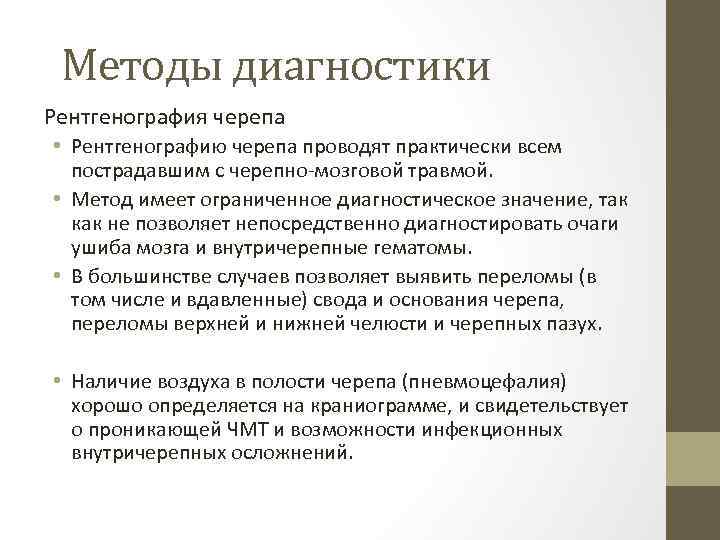 Методы диагностики

Рентгенография черепа

• Рентгенографию черепа проводят практически всем пострадавшим с черепно-мозговой травмой.

• Метод имеет ограниченное диагностическое значение, так как не позволяет непосредственно диагностировать очаги ушиба мозга и внутричерепные гематомы.

• В большинстве случаев позволяет выявить переломы (в том числе и вдавленные) свода и основания черепа, переломы верхней и нижней челюсти и черепных пазух.

• Наличие воздуха в полости черепа (пневмоцефалия) хорошо определяется на краниограмме, и свидетельствует о проникающей ЧМТ и возможности инфекционных внутричерепных осложнений.